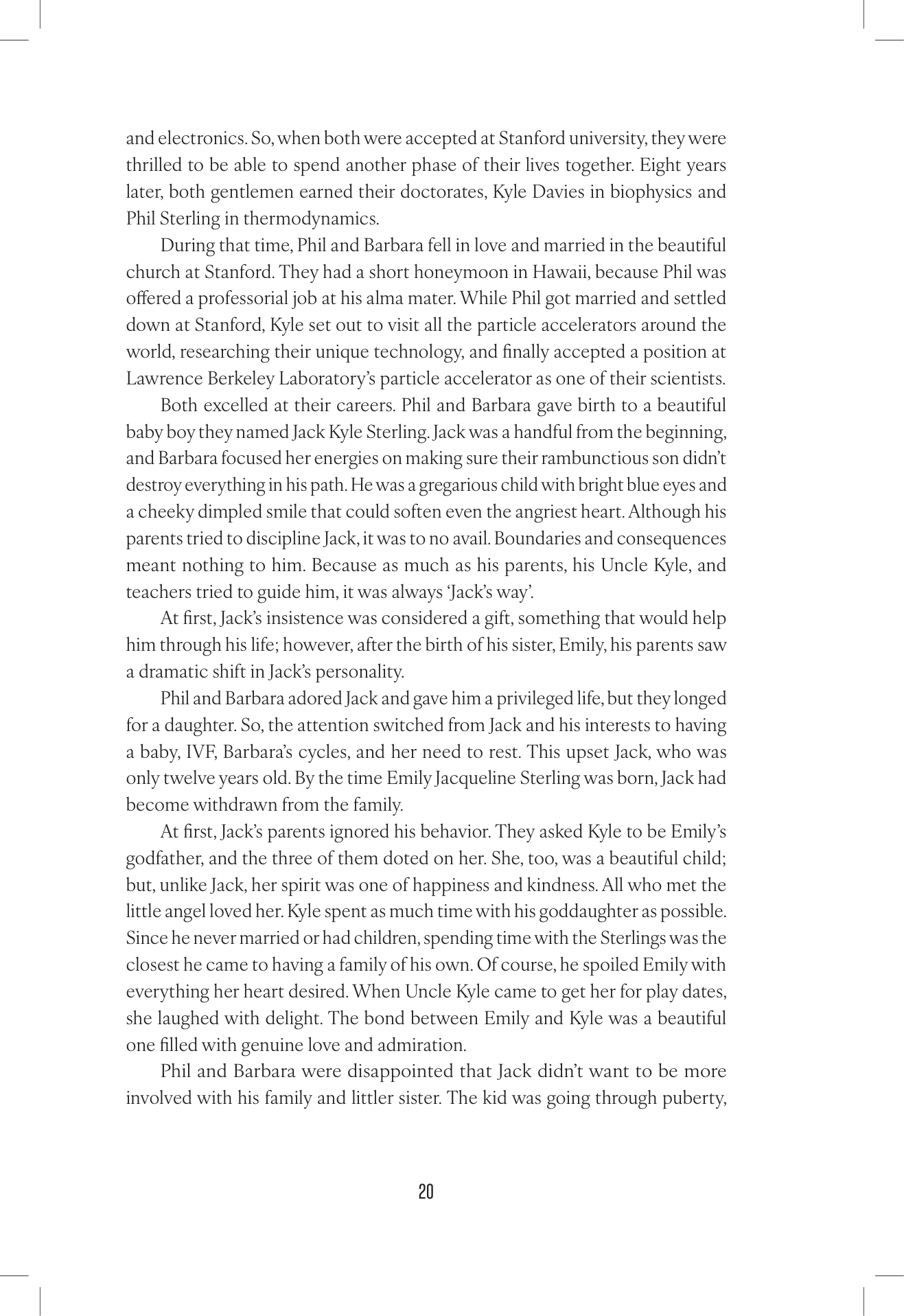 and electronics. So, when both were accepted at Stanford university, they were thrilled to be able to spend another phase of their lives together. Eight years later, both gentlemen earned their doctorates, Kyle Davies in biophysics and Phil Sterling in thermodynamics.

During that time, Phil and Barbara fell in love and married in the beautiful church at Stanford. They had a short honeymoon in Hawaii, because Phil was offered a professorial job at his alma mater. While Phil got married and settled down at Stanford, Kyle set out to visit all the particle accelerators around the world, researching their unique technology, and finally accepted a position at Lawrence Berkeley Laboratory's particle accelerator as one of their scientists.

Both excelled at their careers. Phil and Barbara gave birth to a beautiful baby boy they named Jack Kyle Sterling. Jack was a handful from the beginning, and Barbara focused her energies on making sure their rambunctious son didn't destroy everything in his path. He was a gregarious child with bright blue eyes and a cheeky dimpled smile that could soften even the angriest heart. Although his parents tried to discipline Jack, it was to no avail. Boundaries and consequences meant nothing to him. Because as much as his parents, his Uncle Kyle, and teachers tried to guide him, it was always 'Jack's way'.

At first, Jack's insistence was considered a gift, something that would help him through his life; however, after the birth of his sister, Emily, his parents saw a dramatic shift in Jack's personality.

Phil and Barbara adored Jack and gave him a privileged life, but they longed for a daughter. So, the attention switched from Jack and his interests to having a baby, IVF, Barbara's cycles, and her need to rest. This upset Jack, who was only twelve years old. By the time Emily Jacqueline Sterling was born, Jack had become withdrawn from the family.

At first, Jack's parents ignored his behavior. They asked Kyle to be Emily's godfather, and the three of them doted on her. She, too, was a beautiful child; but, unlike Jack, her spirit was one of happiness and kindness. All who met the little angel loved her. Kyle spent as much time with his goddaughter as possible. Since he never married or had children, spending time with the Sterlings was the closest he came to having a family of his own. Of course, he spoiled Emily with everything her heart desired. When Uncle Kyle came to get her for play dates, she laughed with delight. The bond between Emily and Kyle was a beautiful one filled with genuine love and admiration.

Phil and Barbara were disappointed that Jack didn't want to be more involved with his family and littler sister. The kid was going through puberty,

20